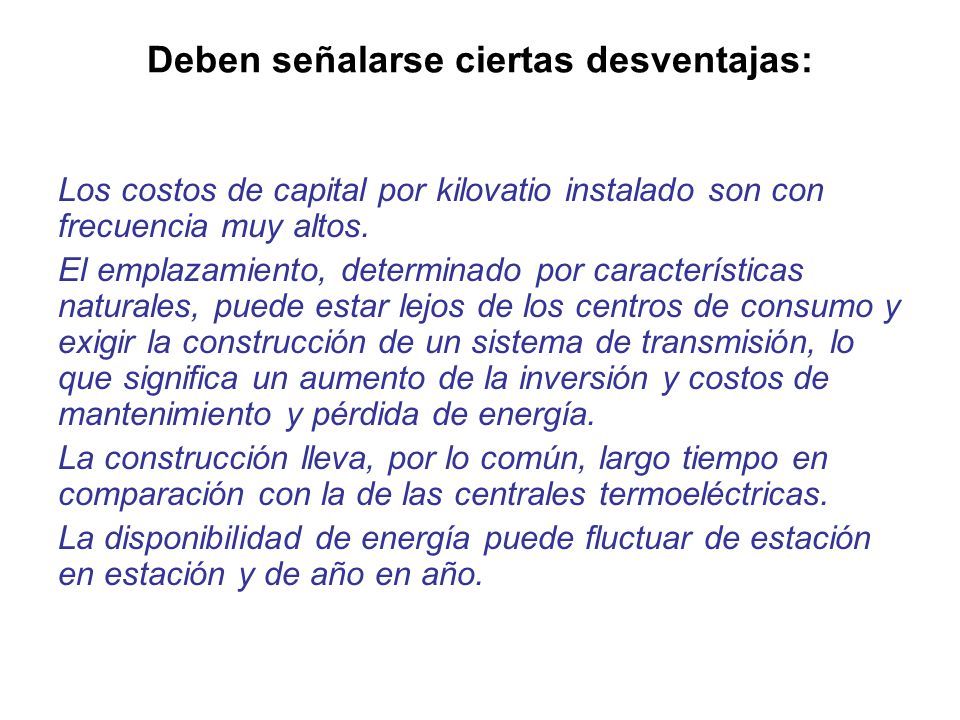 Deben señalarse ciertas desventajas:

Los costos de capital por kilovatio instalado son con frecuencia muy altos.

El emplazamiento, determinado por características naturales, puede estar lejos de los centros de consumo y exigir la construcción de un sistema de transmisión, lo que significa un aumento de la inversión y costos de mantenimiento y pérdida de energía.

La construcción lleva, por lo común, largo tiempo en comparación con la de las centrales termoeléctricas.

La disponibilidad de energía puede fluctuar de estación en estación y de año en año.